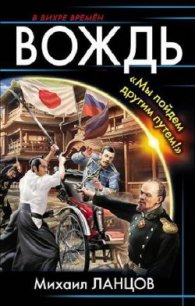 В ВИХРЕ ВРЕМЁН

ВОЖДЬ

«Мы пойдем другим путем!»

Михаил ЛАНЦОВ